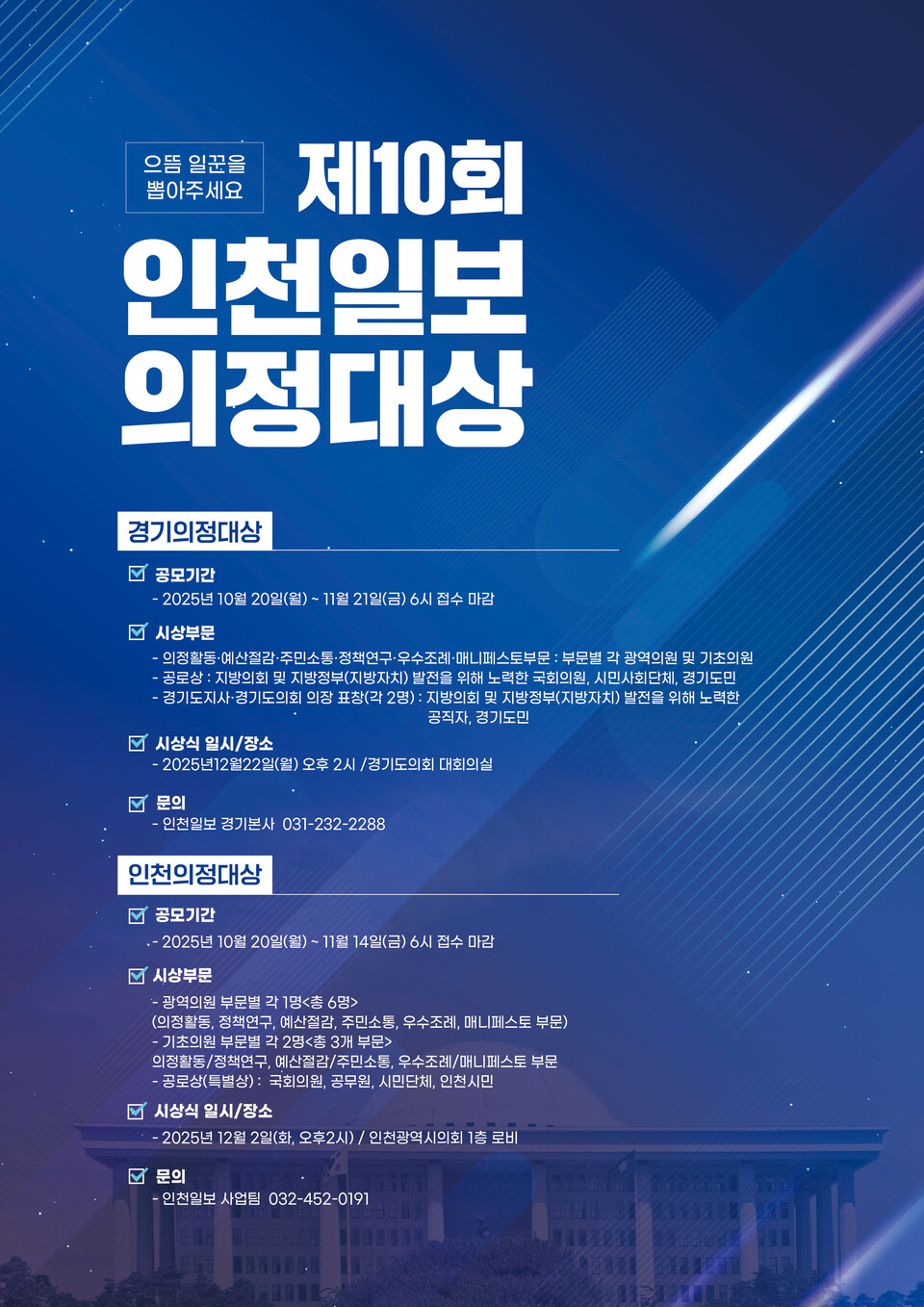 으뜸 일꾼을
뽑아주세요

제10회
인천일보
의정대상

경기의정대상

☑ 공모기간
- 2025년 10월 20일(월) ~ 11월 21일(금) 6시 접수 마감

☑ 시상부문
- 의정활동·예산절감·주민소통·정책연구·우수조례·매니페스토부문 : 부문별 각 광역의원 및 기초의원
- 공로상 : 지방의회 및 지방정부(지방자치) 발전을 위해 노력한 국회의원, 시민사회단체, 경기도민
- 경기도지사·경기도의회 의장 표창(각 2명) : 지방의회 및 지방정부(지방자치) 발전을 위해 노력한 공직자, 경기도민

☑ 시상식 일시/장소
- 2025년12월22일(월) 오후 2시 /경기도의회 대회의실

☑ 문의
- 인천일보 경기본사 031-232-2288

인천의정대상

☑ 공모기간
- 2025년 10월 20일(월) ~ 11월 14일(금) 6시 접수 마감

☑ 시상부문
- 광역의원 부문별 각 1명<총 6명>
(의정활동, 정책연구, 예산절감, 주민소통, 우수조례, 매니페스토 부문)
- 기초의원 부문별 각 2명<총 3개 부문>
의정활동/정책연구, 예산절감/주민소통, 우수조례/매니페스토 부문
- 공로상(특별상) : 국회의원, 공무원, 시민단체, 인천시민

☑ 시상식 일시/장소
- 2025년 12월 2일(화, 오후2시) / 인천광역시의회 1층 로비

☑ 문의
- 인천일보 사업팀 032-452-0191